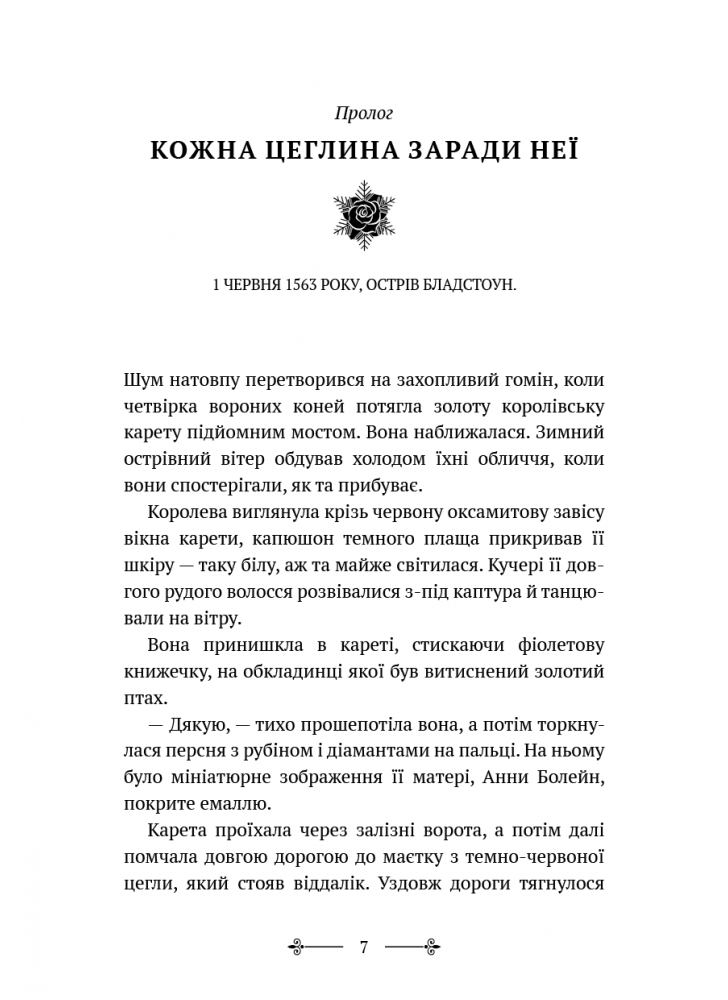 Пролог

КОЖНА ЦЕГЛИНА ЗАРАДИ НЕЇ

1 ЧЕРВНЯ 1563 РОКУ, ОСТРІВ БЛАДСТОУН.

Шум натовпу перетворився на захопливий гомін, коли четвірка вороних коней потягла золоту королівську карету підйомним мостом. Вона наближалася. Зимний острівний вітер обдував холодом їхні обличчя, коли вони спостерігали, як та прибуває.

Королева виглянула крізь червону оксамитову завісу вікна карети, капюшон темного плаща прикривав її шкіру — таку білу, аж та майже світилася. Кучері її довгого рудого волосся розвівалися з-під каптура й танцювали на вітру.

Вона принишкла в кареті, стискаючи фіолетову книжечку, на обкладинці якої був витиснений золотий птах.

— Дякую, — тихо прошепотіла вона, а потім торкнулася персня з рубіном і діамантами на пальці. На ньому було мініатюрне зображення її матері, Анни Болейн, покрите емаллю.

Карета проїхала через залізні ворота, а потім далі помчала довгою дорогою до маєтку з темно-червоної цегли, який стояв віддалік. Уздовж дороги тягнулося

7